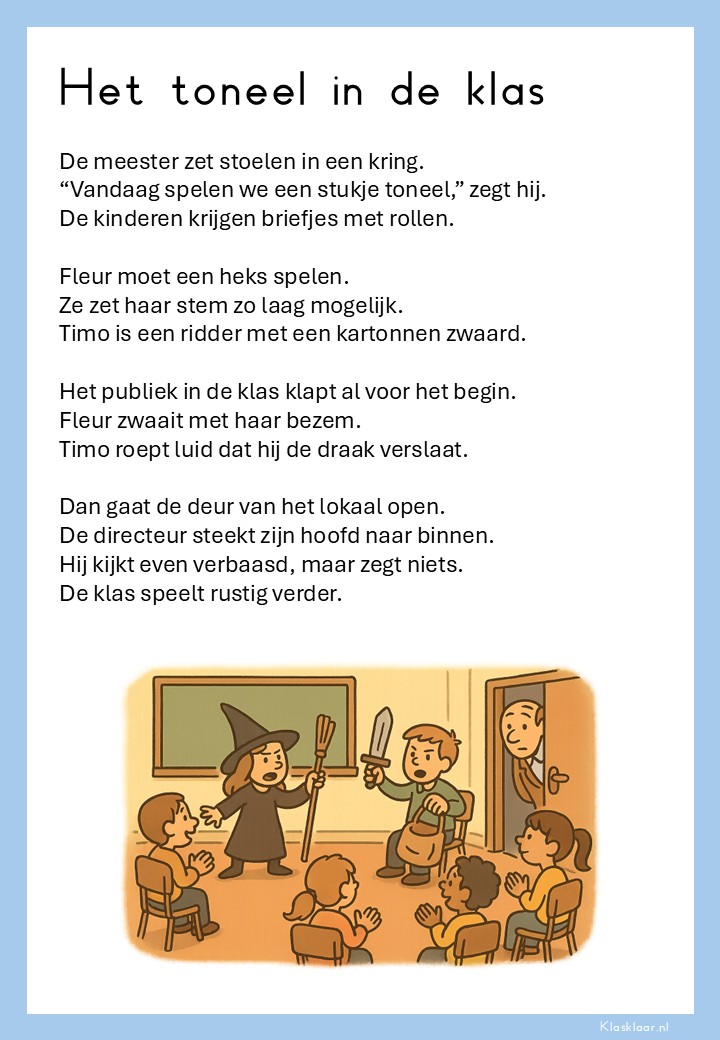 Het toneel in de klas

De meester zet stoelen in een kring.
“Vandaag spelen we een stukje toneel,” zegt hij.
De kinderen krijgen briefjes met rollen.

Fleur moet een heks spelen.
Ze zet haar stem zo laag mogelijk.
Timo is een ridder met een kartonnen zwaard.

Het publiek in de klas klapt al voor het begin.
Fleur zwaait met haar bezem.
Timo roept luid dat hij de draak verslaat.

Dan gaat de deur van het lokaal open.
De directeur steekt zijn hoofd naar binnen.
Hij kijkt even verbaasd, maar zegt niets.
De klas speelt rustig verder.

Klasklaar.nl